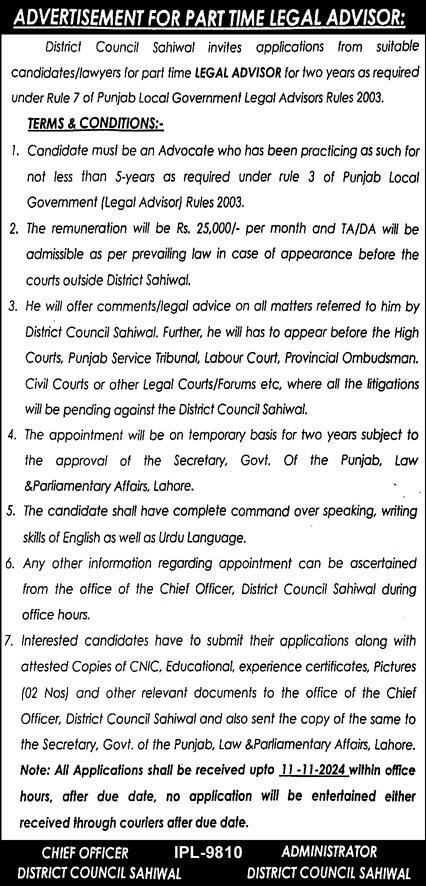 ADVERTISEMENT FOR PART TIME LEGAL ADVISOR:

District Council Sahiwal invites applications from suitable candidates/lawyers for part time LEGAL ADVISOR for two years as required under Rule 7 of Punjab Local Government Legal Advisors Rules 2003.

TERMS & CONDITIONS:-

1. Candidate must be an Advocate who has been practicing as such for not less than 5-years as required under rule 3 of Punjab Local Government (Legal Advisor) Rules 2003.

2. The remuneration will be Rs. 25,000/- per month and TA/DA will be admissible as per prevailing law in case of appearance before the courts outside District Sahiwal.

3. He will offer comments/legal advice on all matters referred to him by District Council Sahiwal. Further, he will has to appear before the High Courts, Punjab Service Tribunal, Labour Court, Provincial Ombudsman. Civil Courts or other Legal Courts/Forums etc, where all the litigations will be pending against the District Council Sahiwal.

4. The appointment will be on temporary basis for two years subject to the approval of the Secretary, Govt. Of the Punjab, Law &Parliamentary Affairs, Lahore.

5. The candidate shall have complete command over speaking, writing skills of English as well as Urdu Language.

6. Any other information regarding appointment can be ascertained from the office of the Chief Officer, District Council Sahiwal during office hours.

7. Interested candidates have to submit their applications along with attested Copies of CNIC, Educational, experience certificates, Pictures (02 Nos) and other relevant documents to the office of the Chief Officer, District Council Sahiwal and also sent the copy of the same to the Secretary, Govt. of the Punjab, Law &Parliamentary Affairs, Lahore.

Note: All Applications shall be received upto 11-11-2024 within office hours, after due date, no application will be entertained either received through couriers after due date.

CHIEF OFFICER
DISTRICT COUNCIL SAHIWAL

IPL-9810

ADMINISTRATOR
DISTRICT COUNCIL SAHIWAL